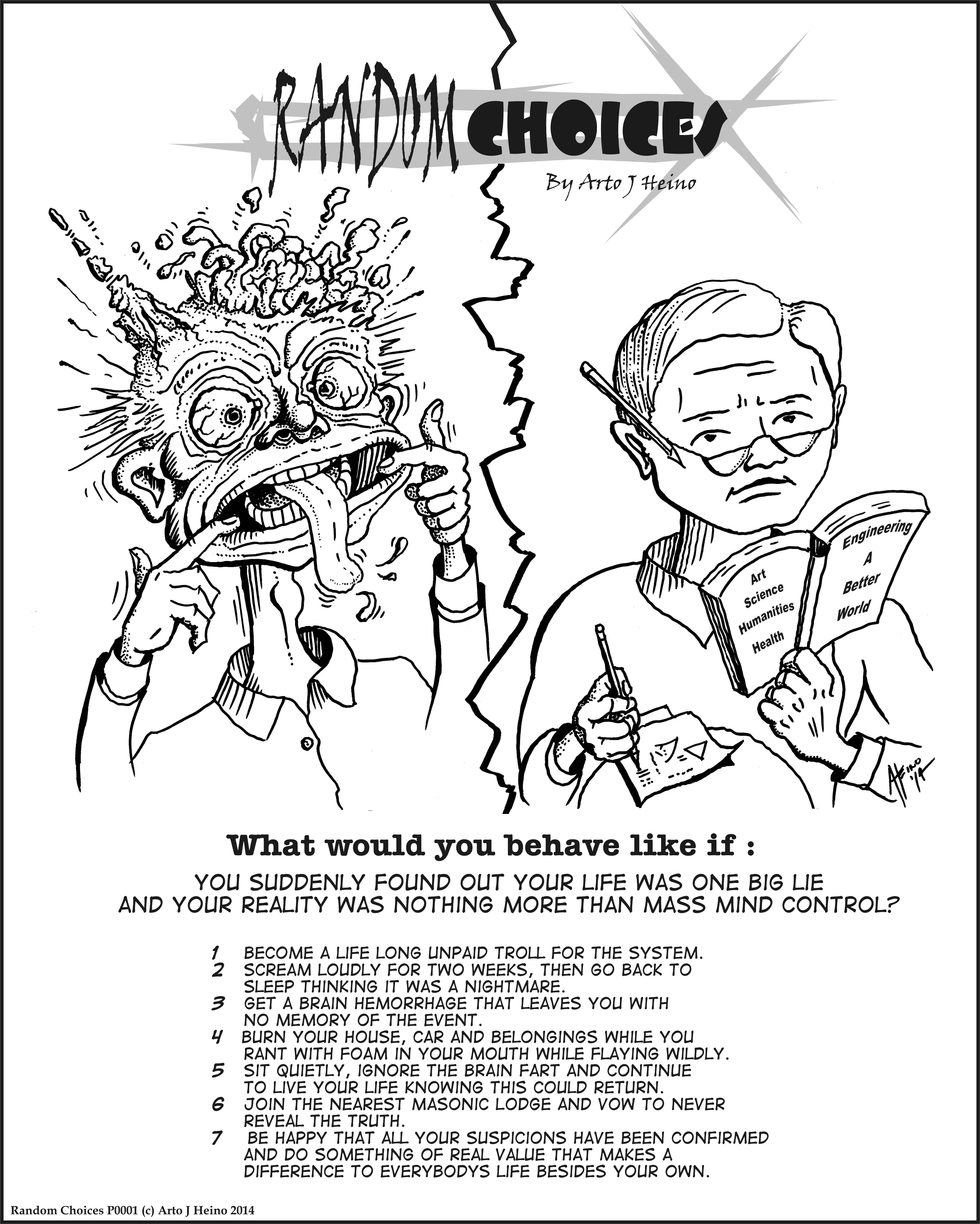 RANDOM CHOICES
By Arto J Heino

Art
Science
Humanities
Health

Engineering
A
Better
World

AHeino '14

What would you behave like if :

YOU SUDDENLY FOUND OUT YOUR LIFE WAS ONE BIG LIE AND YOUR REALITY WAS NOTHING MORE THAN MASS MIND CONTROL?

1 BECOME A LIFE LONG UNPAID TROLL FOR THE SYSTEM.
2 SCREAM LOUDLY FOR TWO WEEKS, THEN GO BACK TO SLEEP THINKING IT WAS A NIGHTMARE.
3 GET A BRAIN HEMORRHAGE THAT LEAVES YOU WITH NO MEMORY OF THE EVENT.
4 BURN YOUR HOUSE, CAR AND BELONGINGS WHILE YOU RANT WITH FOAM IN YOUR MOUTH WHILE FLAYING WILDLY.
5 SIT QUIETLY, IGNORE THE BRAIN FART AND CONTINUE TO LIVE YOUR LIFE KNOWING THIS COULD RETURN.
6 JOIN THE NEAREST MASONIC LODGE AND VOW TO NEVER REVEAL THE TRUTH.
7 BE HAPPY THAT ALL YOUR SUSPICIONS HAVE BEEN CONFIRMED AND DO SOMETHING OF REAL VALUE THAT MAKES A DIFFERENCE TO EVERYBODYS LIFE BESIDES YOUR OWN.

Random Choices P0001 (c) Arto J Heino 2014